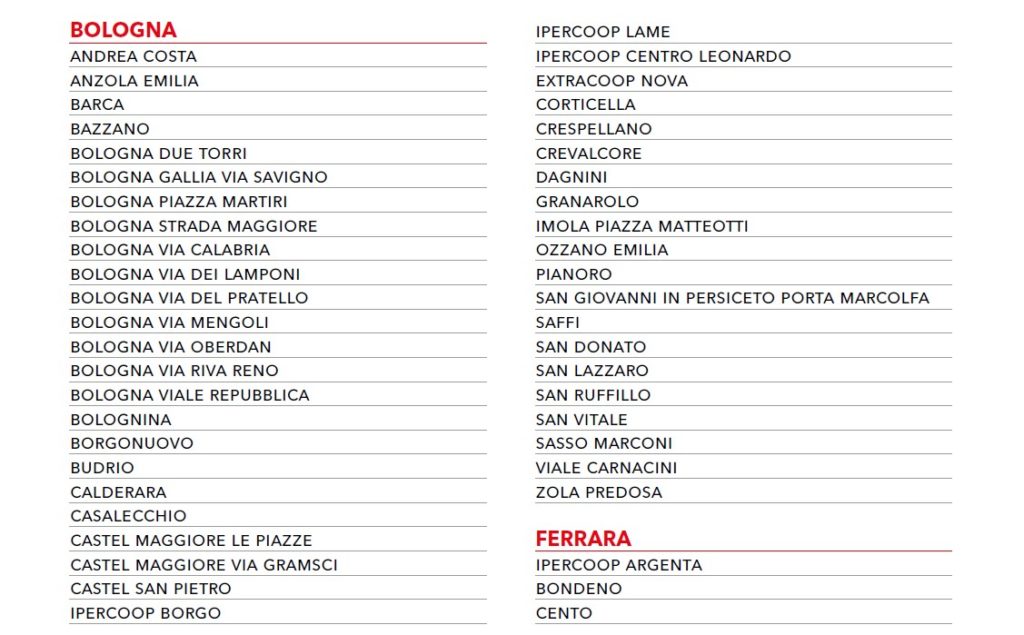 BOLOGNA
ANDREA COSTA
ANZOLA EMILIA
BARCA
BAZZANO
BOLOGNA DUE TORRI
BOLOGNA GALLIA VIA SAVIGNO
BOLOGNA PIAZZA MARTIRI
BOLOGNA STRADA MAGGIORE
BOLOGNA VIA CALABRIA
BOLOGNA VIA DEI LAMPONI
BOLOGNA VIA DEL PRATELLO
BOLOGNA VIA MENGOLI
BOLOGNA VIA OBERDAN
BOLOGNA VIA RIVA RENO
BOLOGNA VIALE REPUBBLICA
BOLOGNINA
BORGONUOVO
BUDRIO
CALDERARA
CASALECCHIO
CASTEL MAGGIORE LE PIAZZE
CASTEL MAGGIORE VIA GRAMSCI
CASTEL SAN PIETRO
IPERCOOP BORGO

IPERCOOP LAME
IPERCOOP CENTRO LEONARDO
EXTRACOOP NOVA
CORTICELLA
CRESPELLANO
CREVALCORE
DAGNINI
GRANAROLO
IMOLA PIAZZA MATTEOTTI
OZZANO EMILIA
PIANORO
SAN GIOVANNI IN PERSICETO PORTA MARCOLFA
SAFFI
SAN DONATO
SAN LAZZARO
SAN RUFFILLO
SAN VITALE
SASSO MARCONI
VIALE CARNACINI
ZOLA PREDOSA

FERRARA
IPERCOOP ARGENTA
BONDENO
CENTO